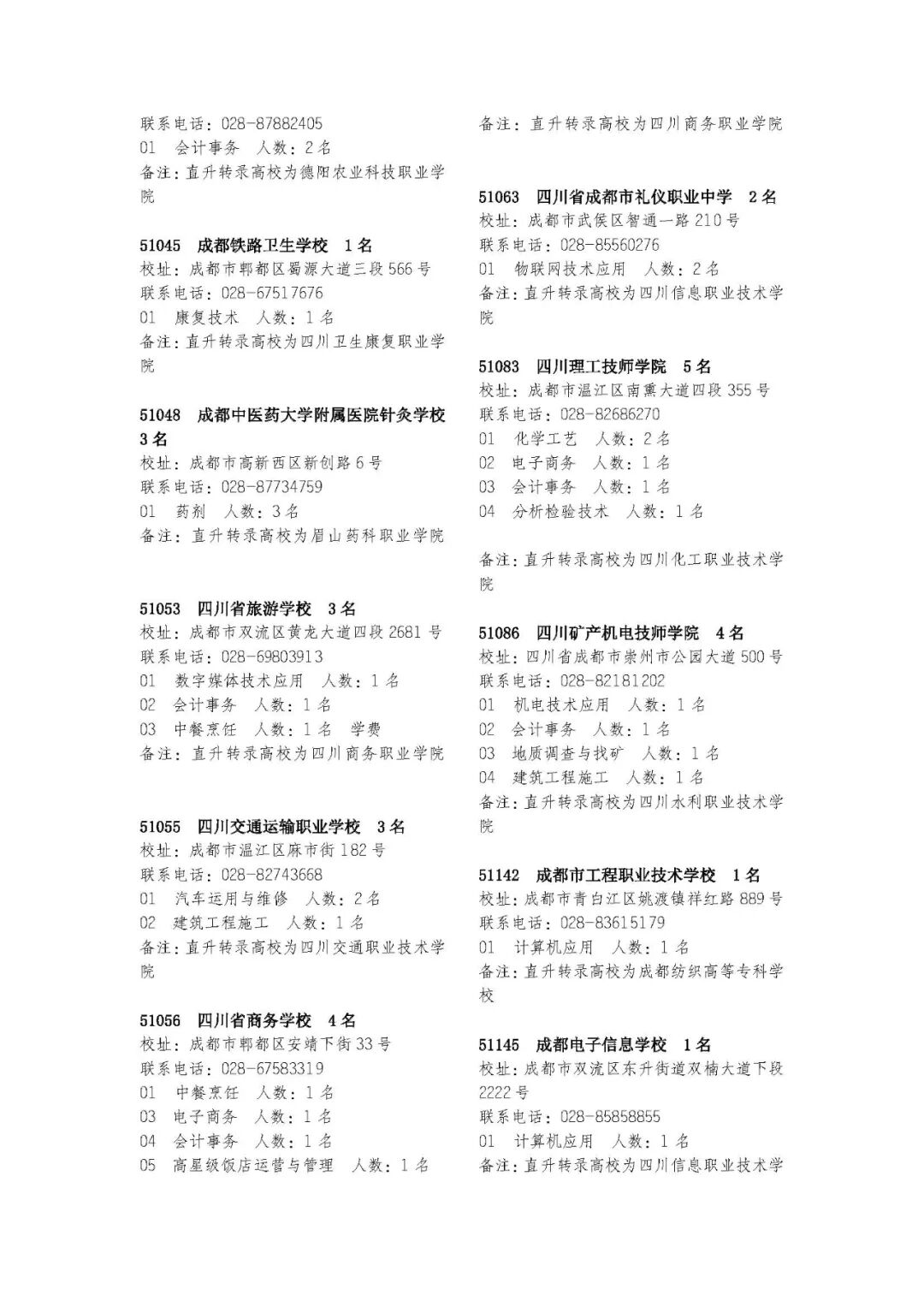 联系电话：028-87882405
01　会计事务　人数：2名
备注：直升转录高校为德阳农业科技职业学院

51045　成都铁路卫生学校　1名
校址：成都市郫都区蜀源大道三段566号
联系电话：028-67517676
01　康复技术　人数：1名
备注：直升转录高校为四川卫生康复职业学院

51048　成都中医药大学附属医院针灸学校　3名
校址：成都市高新西区新创路6号
联系电话：028-87734759
01　药剂　人数：3名
备注：直升转录高校为眉山药科职业学院

51053　四川省旅游学校　3名
校址：成都市双流区黄龙大道四段2681号
联系电话：028-69803913
01　数字媒体技术应用　人数：1名
02　会计事务　人数：1名
03　中餐烹饪　人数：1名　学费
备注：直升转录高校为四川商务职业学院

51055　四川交通运输职业学校　3名
校址：成都市温江区麻市街182号
联系电话：028-82743668
01　汽车运用与维修　人数：2名
02　建筑工程施工　人数：1名
备注：直升转录高校为四川交通职业技术学院

51056　四川省商务学校　4名
校址：成都市郫都区安靖下街33号
联系电话：028-67583319
01　中餐烹饪　人数：1名
03　电子商务　人数：1名
04　会计事务　人数：1名
05　高星级饭店运营与管理　人数：1名

备注：直升转录高校为四川商务职业学院

51063　四川省成都市礼仪职业中学　2名
校址：成都市武侯区智通一路210号
联系电话：028-85560276
01　物联网技术应用　人数：2名
备注：直升转录高校为四川信息职业技术学院

51083　四川理工技师学院　5名
校址：成都市温江区南熏大道四段355号
联系电话：028-82686270
01　化学工艺　人数：2名
02　电子商务　人数：1名
03　会计事务　人数：1名
04　分析检验技术　人数：1名

备注：直升转录高校为四川化工职业技术学院

51086　四川矿产机电技师学院　4名
校址：四川省成都市崇州市公园大道500号
联系电话：028-82181202
01　机电技术应用　人数：1名
02　会计事务　人数：1名
03　地质调查与找矿　人数：1名
04　建筑工程施工　人数：1名
备注：直升转录高校为四川水利职业技术学院

51142　成都市工程职业技术学校　1名
校址：成都市青白江区姚渡镇祥红路889号
联系电话：028-83615179
01　计算机应用　人数：1名
备注：直升转录高校为成都纺织高等专科学校

51145　成都电子信息学校　1名
校址：成都市双流区东升街道双楠大道下段2222号
联系电话：028-85858855
01　计算机应用　人数：1名
备注：直升转录高校为四川信息职业技术学